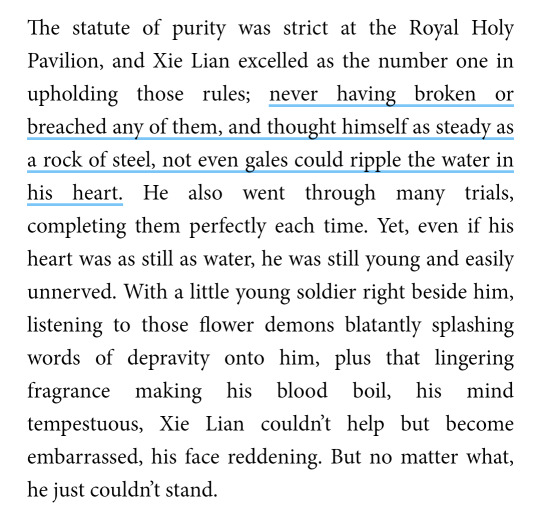 The statute of purity was strict at the Royal Holy Pavilion, and Xie Lian excelled as the number one in upholding those rules; never having broken or breached any of them, and thought himself as steady as a rock of steel, not even gales could ripple the water in his heart. He also went through many trials, completing them perfectly each time. Yet, even if his heart was as still as water, he was still young and easily unnerved. With a little young soldier right beside him, listening to those flower demons blatantly splashing words of depravity onto him, plus that lingering fragrance making his blood boil, his mind tempestuous, Xie Lian couldn't help but become embarrassed, his face reddening. But no matter what, he just couldn't stand.